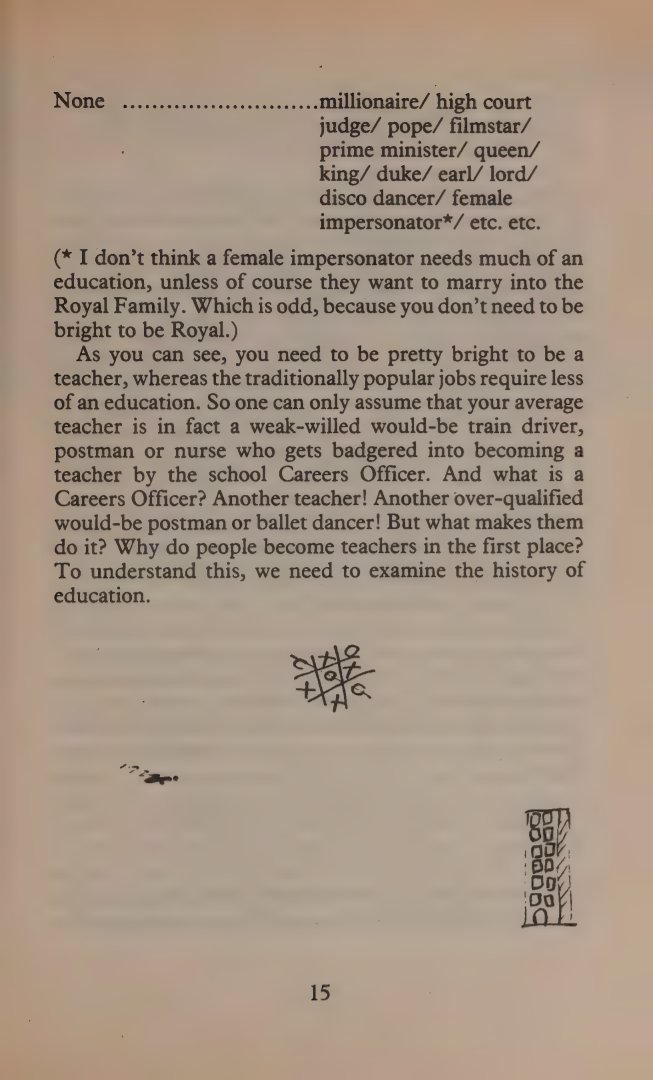 None ..........................millionaire/ high court judge/ pope/ filmstar/ prime minister/ queen/ king/ duke/ earl/ lord/ disco dancer/ female impersonator*/ etc. etc.

(* I don't think a female impersonator needs much of an education, unless of course they want to marry into the Royal Family. Which is odd, because you don't need to be bright to be Royal.)

As you can see, you need to be pretty bright to be a teacher, whereas the traditionally popular jobs require less of an education. So one can only assume that your average teacher is in fact a weak-willed would-be train driver, postman or nurse who gets badgered into becoming a teacher by the school Careers Officer. And what is a Careers Officer? Another teacher! Another over-qualified would-be postman or ballet dancer! But what makes them do it? Why do people become teachers in the first place? To understand this, we need to examine the history of education.

15